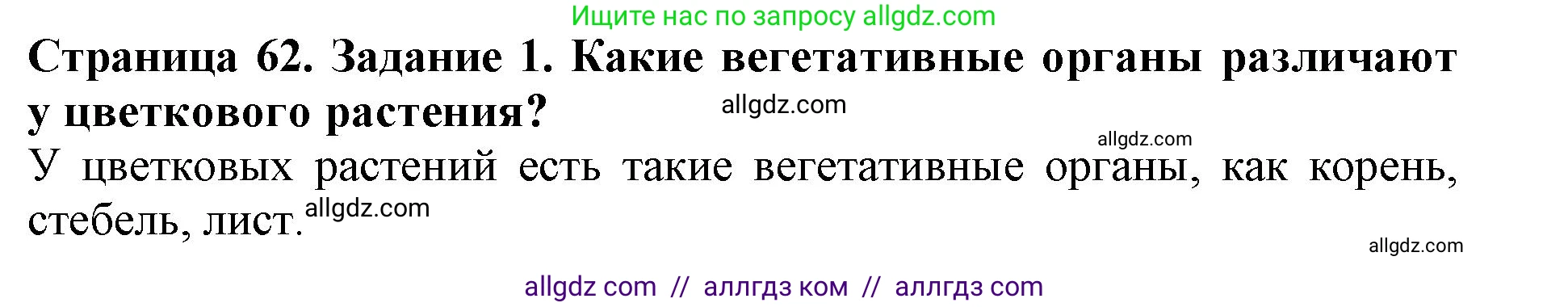 Ищите нас по запросу allgdz.com

Страница 62. Задание 1. Какие вегетативные органы различают у цветкового растения?

allgdz.com

allgdz.com

У цветковых растений есть такие вегетативные органы, как корень, стебель, лист.

allgdz.com

allgdz.com

allgdz com // аллгдз ком // аллгдз com